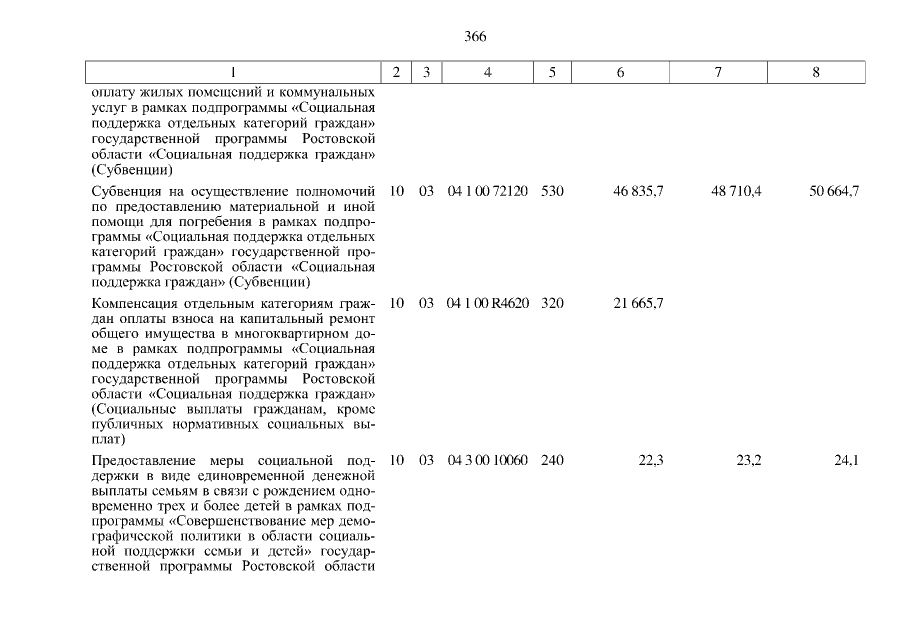 366

| 1 | 2 | 3 | 4 | 5 | 6 | 7 | 8 |
|---|---|---|---|---|---|---|---|
| оплату жилых помещений и коммунальных услуг в рамках подпрограммы «Социальная поддержка отдельных категорий граждан» государственной программы Ростовской области «Социальная поддержка граждан» (Субвенции) | | | | | | | |
| Субвенция на осуществление полномочий по предоставлению материальной и иной помощи для погребения в рамках подпрограммы «Социальная поддержка отдельных категорий граждан» государственной программы Ростовской области «Социальная поддержка граждан» (Субвенции) | 10 | 03 | 04 1 00 72120 | 530 | 46 835,7 | 48 710,4 | 50 664,7 |
| Компенсация отдельным категориям граждан оплаты взноса на капитальный ремонт общего имущества в многоквартирном доме в рамках подпрограммы «Социальная поддержка отдельных категорий граждан» государственной программы Ростовской области «Социальная поддержка граждан» (Социальные выплаты гражданам, кроме публичных нормативных социальных выплат) | 10 | 03 | 04 1 00 R4620 | 320 | 21 665,7 | | |
| Предоставление меры социальной поддержки в виде единовременной денежной выплаты семьям в связи с рождением одновременно трех и более детей в рамках подпрограммы «Совершенствование мер демографической политики в области социальной поддержки семьи и детей» государственной программы Ростовской области | 10 | 03 | 04 3 00 10060 | 240 | 22,3 | 23,2 | 24,1 |